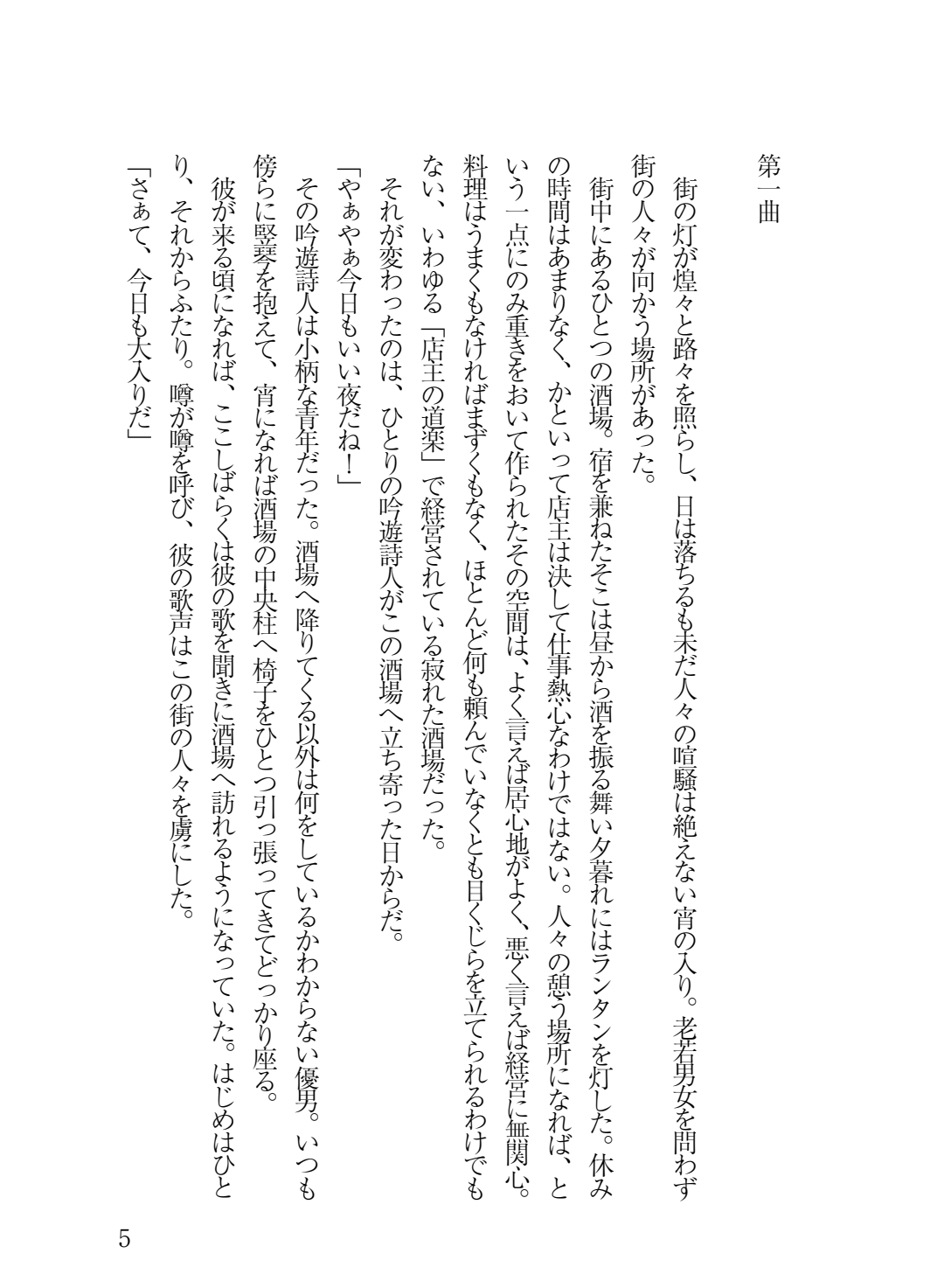 第一曲

街の灯が煌々と路々を照らし、日は落ちるも未だ人々の喧騒は絶えない宵の入り。老若男女を問わず街の人々が向かう場所があった。

街中にあるひとつの酒場。宿を兼ねたそこは昼から酒を振る舞い夕暮れにはランタンを灯した。休みの時間はあまりなく、かといって店主は決して仕事熱心なわけではない。人々の憩う場所になれば、という一点にのみ重きをおいて作られたその空間は、よく言えば居心地がよく、悪く言えば経営に無関心。料理はうまくもなければまずくもなく、ほとんど何も頼んでいなくとも目くじらを立てられるわけでもない、いわゆる「店主の道楽」で経営されている寂れた酒場だった。

それが変わったのは、ひとりの吟遊詩人がこの酒場へ立ち寄った日からだ。

「やぁやぁ今日もいい夜だね！」

その吟遊詩人は小柄な青年だった。酒場へ降りてくる以外は何をしているかわからない優男。いつも傍らに竪琴を抱えて、宵になれば酒場の中央柱へ椅子をひとつ引っ張ってきてどっかり座る。

彼が来る頃になれば、ここしばらくは彼の歌を聞きに酒場へ訪れるようになっていた。はじめはひとり、それからふたり。噂が噂を呼び、彼の歌声はこの街の人々を虜にした。

「さぁて、今日も大入りだ」

5